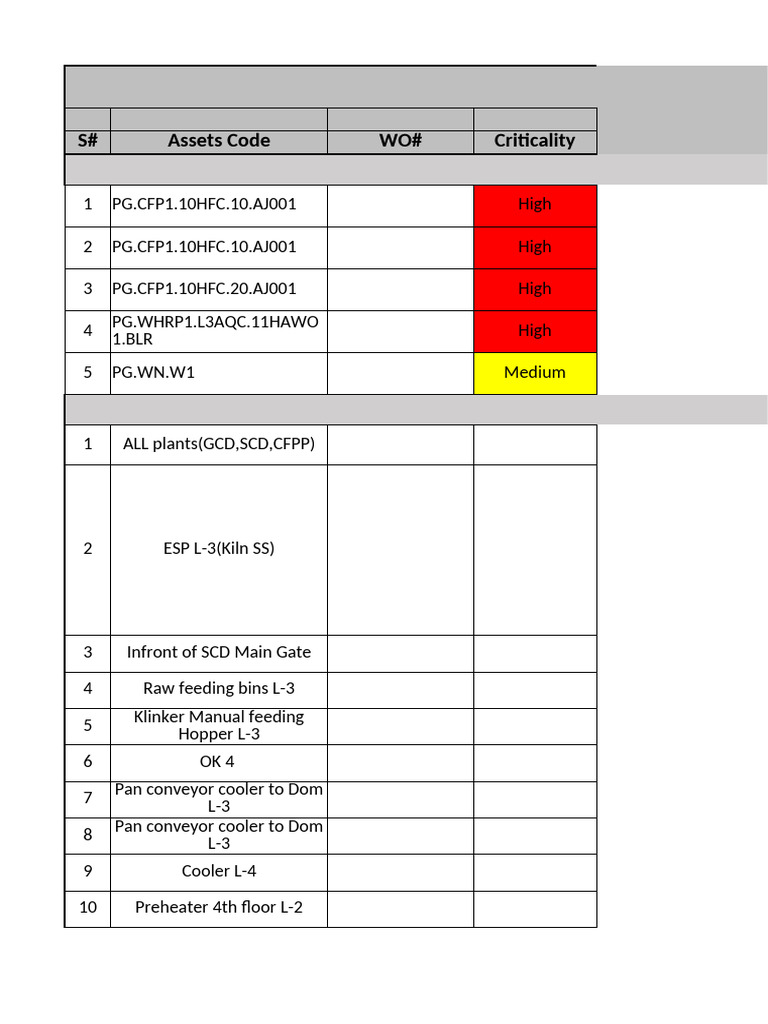 | S# | Assets Code | WO# | Criticality |
|---|---|---|---|
| 1 | PG.CFP1.10HFC.10.AJ001 | | High |
| 2 | PG.CFP1.10HFC.10.AJ001 | | High |
| 3 | PG.CFP1.10HFC.20.AJ001 | | High |
| 4 | PG.WHRP1.L3AQC.11HAWO1.BLR | | High |
| 5 | PG.WN.W1 | | Medium |
| 1 | ALL plants(GCD,SCD,CFPP) | | |
| 2 | ESP L-3(Kiln SS) | | |
| 3 | Infront of SCD Main Gate | | |
| 4 | Raw feeding bins L-3 | | |
| 5 | Klinker Manual feeding Hopper L-3 | | |
| 6 | OK 4 | | |
| 7 | Pan conveyor cooler to Dom L-3 | | |
| 8 | Pan conveyor cooler to Dom L-3 | | |
| 9 | Cooler L-4 | | |
| 10 | Preheater 4th floor L-2 | | |